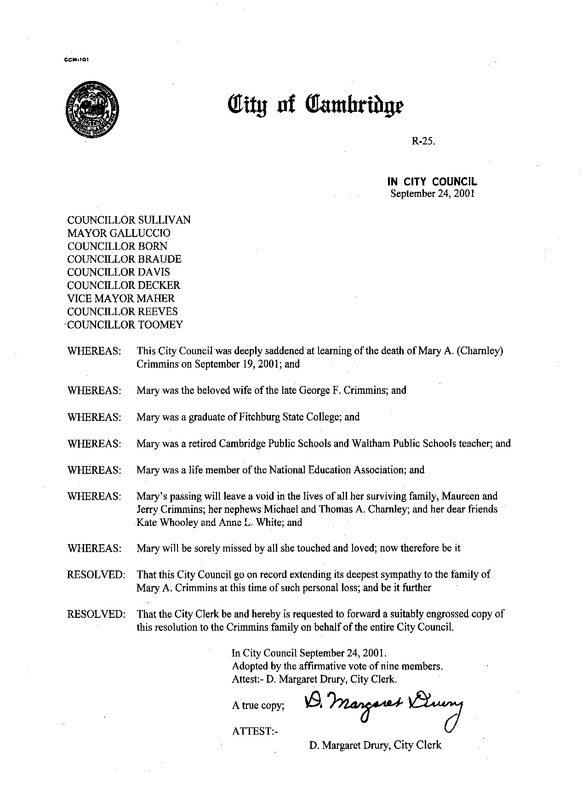 CCM-101

City of Cambridge

R-25.

IN CITY COUNCIL
September 24, 2001

COUNCILLOR SULLIVAN
MAYOR GALLUCCIO
COUNCILLOR BORN
COUNCILLOR BRAUDE
COUNCILLOR DAVIS
COUNCILLOR DECKER
VICE MAYOR MAHER
COUNCILLOR REEVES
COUNCILLOR TOOMEY

WHEREAS: This City Council was deeply saddened at learning of the death of Mary A. (Charnley) Crimmins on September 19, 2001; and

WHEREAS: Mary was the beloved wife of the late George F. Crimmins; and

WHEREAS: Mary was a graduate of Fitchburg State College; and

WHEREAS: Mary was a retired Cambridge Public Schools and Waltham Public Schools teacher; and

WHEREAS: Mary was a life member of the National Education Association; and

WHEREAS: Mary's passing will leave a void in the lives of all her surviving family, Maureen and Jerry Crimmins; her nephews Michael and Thomas A. Charnley; and her dear friends Kate Whooley and Anne L. White; and

WHEREAS: Mary will be sorely missed by all she touched and loved; now therefore be it

RESOLVED: That this City Council go on record extending its deepest sympathy to the family of Mary A. Crimmins at this time of such personal loss; and be it further

RESOLVED: That the City Clerk be and hereby is requested to forward a suitably engrossed copy of this resolution to the Crimmins family on behalf of the entire City Council.

In City Council September 24, 2001.
Adopted by the affirmative vote of nine members.
Attest:- D. Margaret Drury, City Clerk.

A true copy; D. Margaret Drury

ATTEST:-

D. Margaret Drury, City Clerk